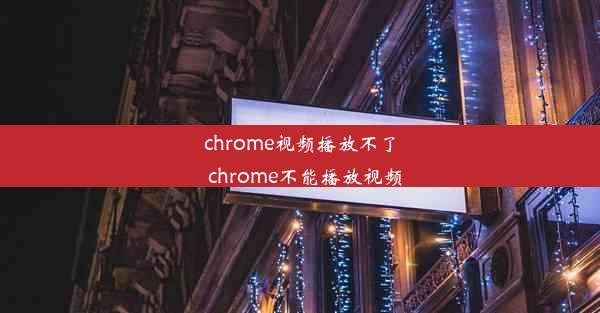 chrome视频播放不了
chrome不能播放视频